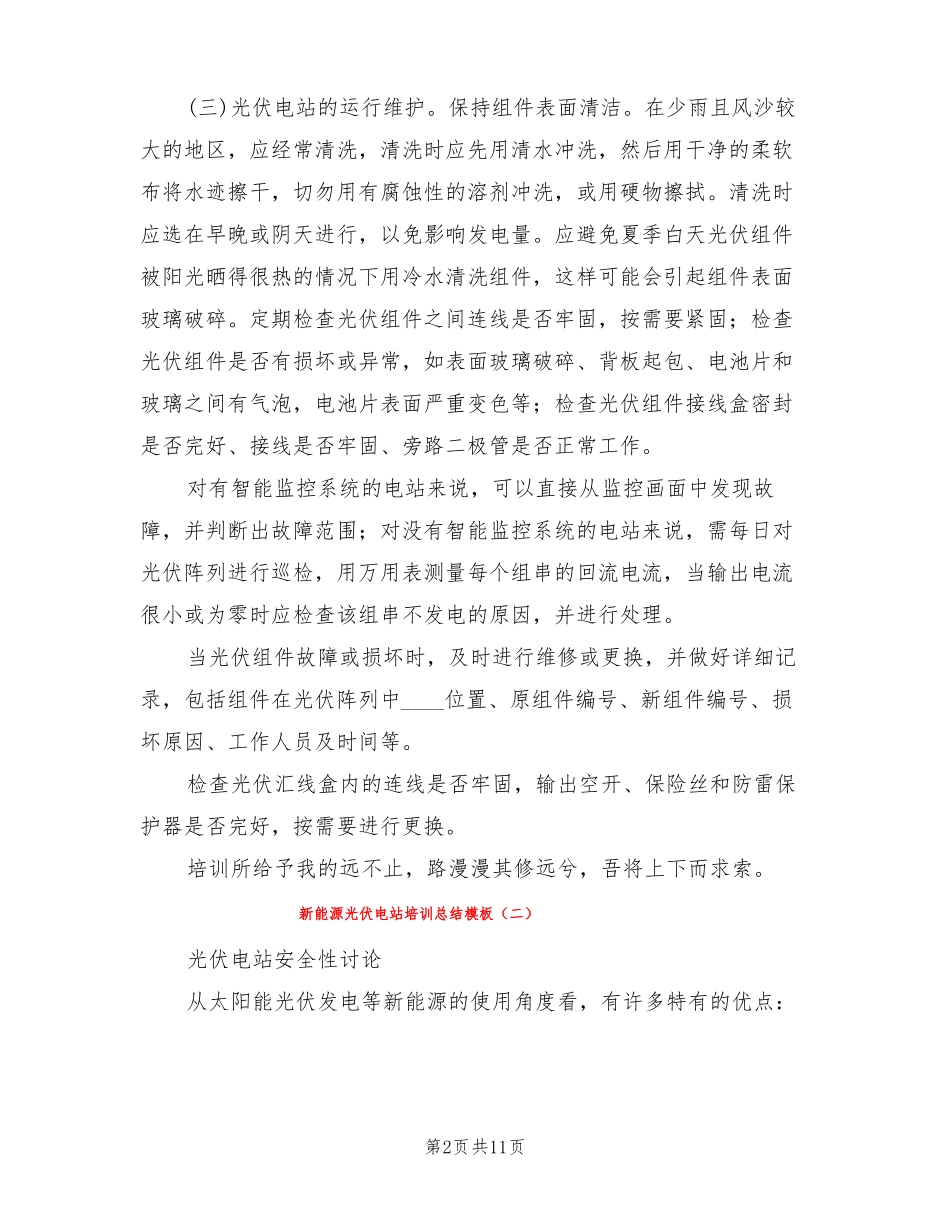 (三)光伏电站的运行维护。保持组件表面清洁。在少雨且风沙较大的地区，应经常清洗，清洗时应先用清水冲洗，然后用干净的柔软布将水迹擦干，切勿用有腐蚀性的溶剂冲洗，或用硬物擦拭。清洗时应选在早晚或阴天进行，以免影响发电量。应避免夏季白天光伏组件被阳光晒得很热的情况下用冷水清洗组件，这样可能会引起组件表面玻璃破碎。定期检查光伏组件之间连线是否牢固，按需要紧固；检查光伏组件是否有损坏或异常，如表面玻璃破碎、背板起包、电池片和玻璃之间有气泡，电池片表面严重变色等；检查光伏组件接线盒密封是否完好、接线是否牢固、旁路二极管是否正常工作。

对有智能监控系统的电站来说，可以直接从监控画面中发现故障，并判断出故障范围；对没有智能监控系统的电站来说，需每日对光伏阵列进行巡检，用万用表测量每个组串的回流电流，当输出电流很小或为零时应检查该组串不发电的原因，并进行处理。

当光伏组件故障或损坏时，及时进行维修或更换，并做好详细记录，包括组件在光伏阵列中____位置、原组件编号、新组件编号、损坏原因、工作人员及时间等。

检查光伏汇线盒内的连线是否牢固，输出空开、保险丝和防雷保护器是否完好，按需要进行更换。

培训所给予我的远不止，路漫漫其修远兮，吾将上下而求索。

新能源光伏电站培训总结模板（二）

光伏电站安全性讨论

从太阳能光伏发电等新能源的使用角度看，有许多特有的优点：

第2页 共11页